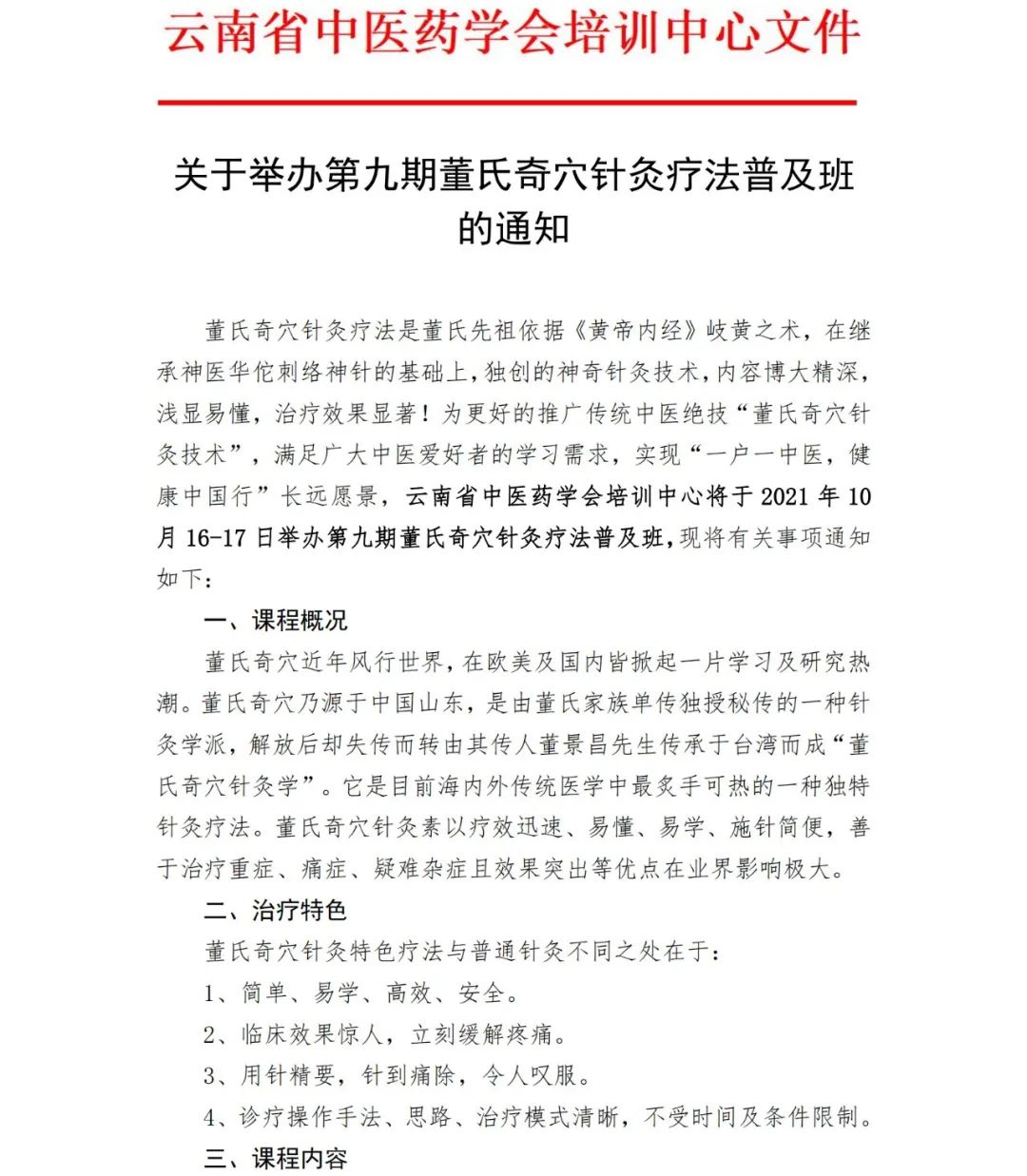 云南省中医药学会培训中心文件

关于举办第九期董氏奇穴针灸疗法普及班的通知

董氏奇穴针灸疗法是董氏先祖依据《黄帝内经》岐黄之术，在继承神医华佗刺络神针的基础上，独创的神奇针灸技术，内容博大精深，浅显易懂，治疗效果显著！为更好的推广传统中医绝技“董氏奇穴针灸技术”，满足广大中医爱好者的学习需求，实现“一户一中医，健康中国行”长远愿景，云南省中医药学会培训中心将于 2021 年 10 月 16-17 日举办第九期董氏奇穴针灸疗法普及班，现将有关事项通知如下：

一、课程概况

董氏奇穴近年风行世界，在欧美及国内皆掀起一片学习及研究热潮。董氏奇穴乃源于中国山东，是由董氏家族单传独授秘传的一种针灸学派，解放后却失传而转由其传人董景昌先生传承于台湾而成“董氏奇穴针灸学”。它是目前海内外传统医学中最炙手可热的一种独特针灸疗法。董氏奇穴针灸素以疗效迅速、易懂、易学、施针简便，善于治疗重症、痛症、疑难杂症且效果突出等优点在业界影响极大。

二、治疗特色

董氏奇穴针灸特色疗法与普通针灸不同之处在于：

1、简单、易学、高效、安全。

2、临床效果惊人，立刻缓解疼痛。

3、用针精要，针到痛除，令人叹服。

4、诊疗操作手法、思路、治疗模式清晰，不受时间及条件限制。

三、课程内容